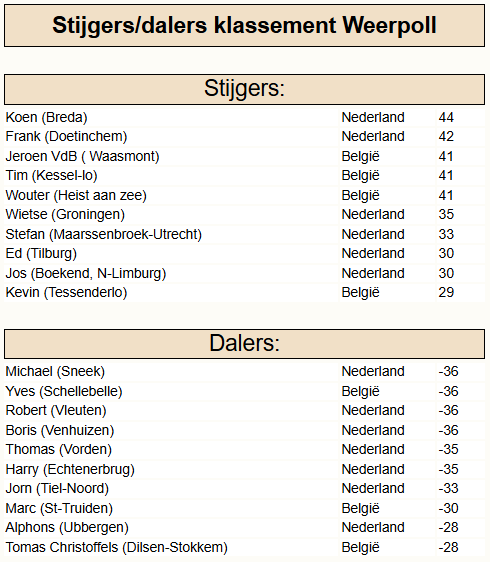 Stijgers/dalers klassement Weerpoll

Stijgers:

| | | |
|---|---|---|
| Koen (Breda) | Nederland | 44 |
| Frank (Doetinchem) | Nederland | 42 |
| Jeroen VdB ( Waasmont) | België | 41 |
| Tim (Kessel-lo) | België | 41 |
| Wouter (Heist aan zee) | België | 41 |
| Wietse (Groningen) | Nederland | 35 |
| Stefan (Maarssenbroek-Utrecht) | Nederland | 33 |
| Ed (Tilburg) | Nederland | 30 |
| Jos (Boekend, N-Limburg) | Nederland | 30 |
| Kevin (Tessenderlo) | België | 29 |

Dalers:

| | | |
|---|---|---|
| Michael (Sneek) | Nederland | -36 |
| Yves (Schellebelle) | België | -36 |
| Robert (Vleuten) | Nederland | -36 |
| Boris (Venhuizen) | Nederland | -36 |
| Thomas (Vorden) | Nederland | -35 |
| Harry (Echtenerbrug) | Nederland | -35 |
| Jorn (Tiel-Noord) | Nederland | -33 |
| Marc (St-Truiden) | België | -30 |
| Alphons (Ubbergen) | Nederland | -28 |
| Tomas Christoffels (Dilsen-Stokkem) | België | -28 |